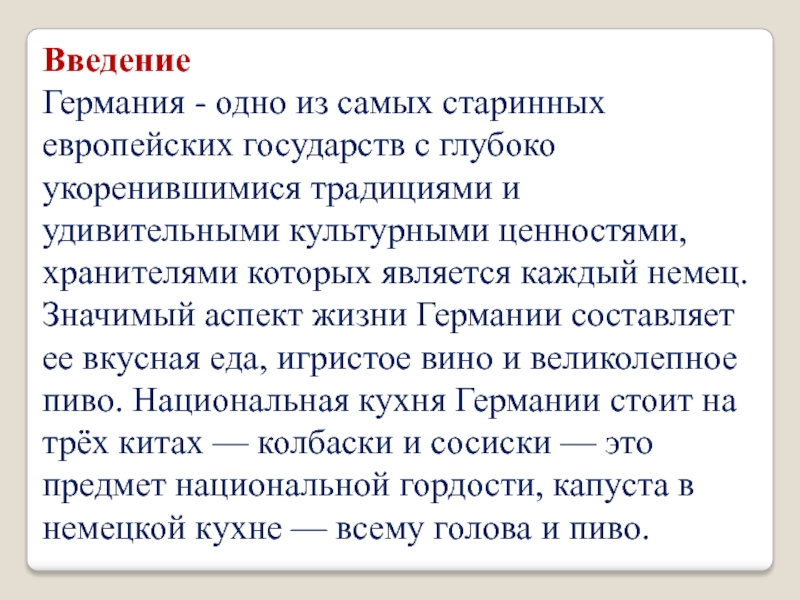 Введение
Германия - одно из самых старинных европейских государств с глубоко укоренившимися традициями и удивительными культурными ценностями, хранителями которых является каждый немец. Значимый аспект жизни Германии составляет ее вкусная еда, игристое вино и великолепное пиво. Национальная кухня Германии стоит на трёх китах — колбаски и сосиски — это предмет национальной гордости, капуста в немецкой кухне — всему голова и пиво.